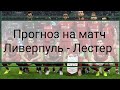 Прогноз на матч
Ливерпуль - Лестер